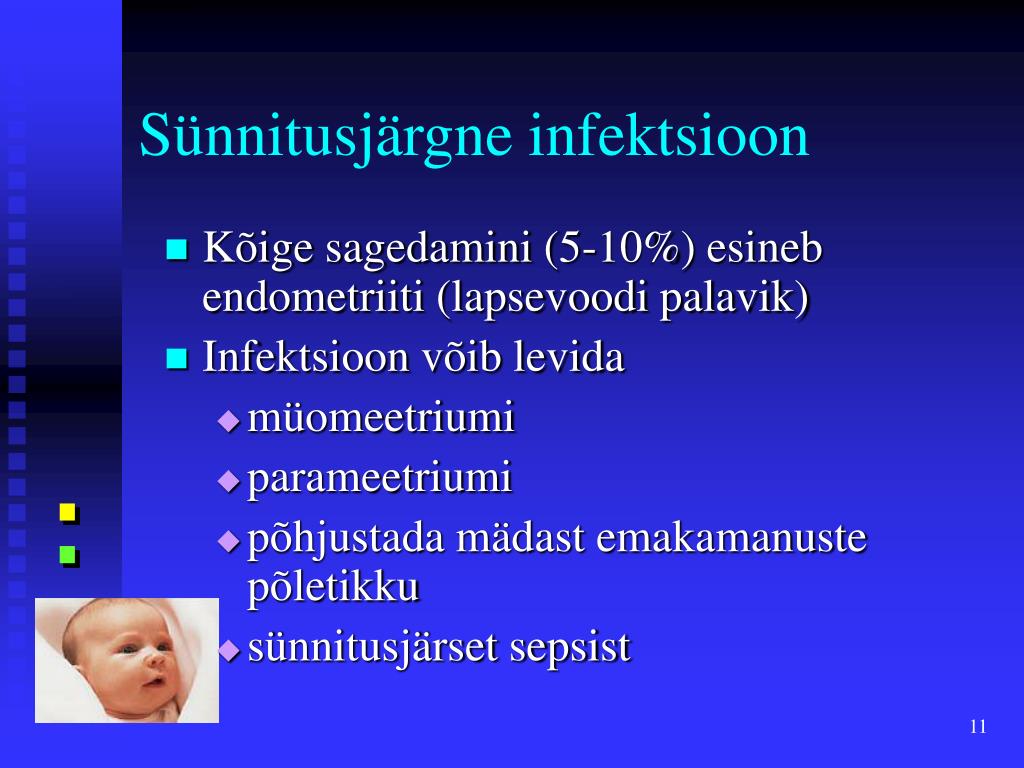 Sünnitusjärgne infektsioon

Kõige sagedamini (5-10%) esineb endometriiti (lapsevoodi palavik)

Infektsioon võib levida

müomeetriumi

parameetriumi

põhjustada mädast emakamanuste põletikku

sünnitusjärset sepsist

11